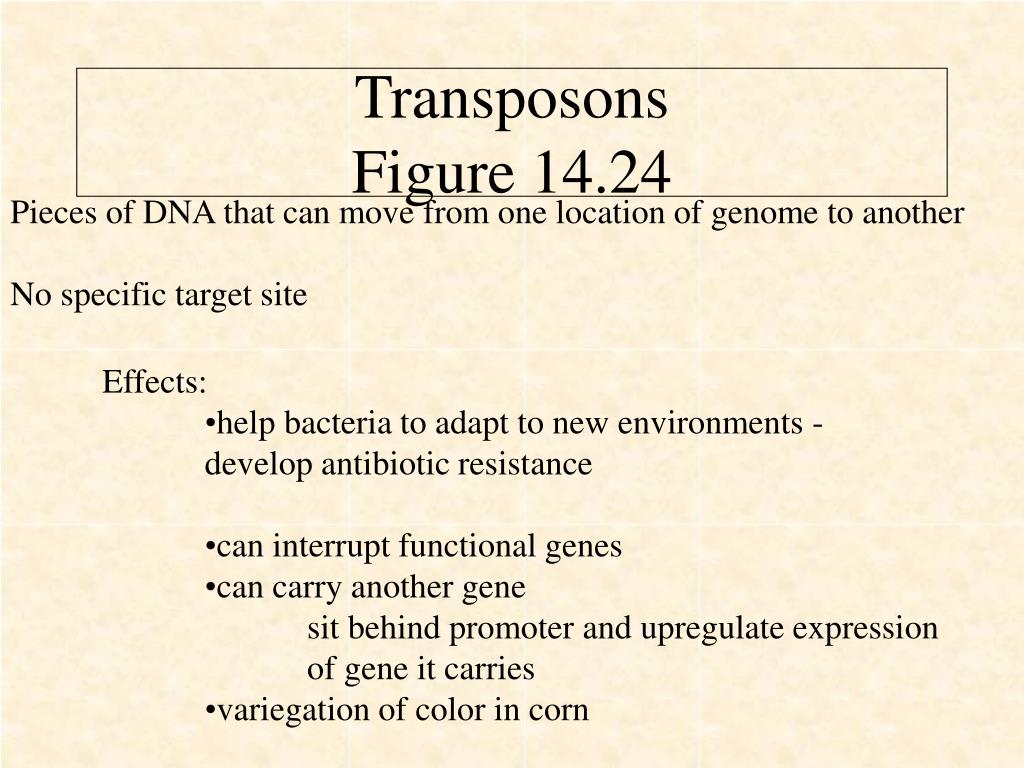 Transposons
Figure 14.24

Pieces of DNA that can move from one location of genome to another

No specific target site

Effects:
•help bacteria to adapt to new environments - develop antibiotic resistance

•can interrupt functional genes
•can carry another gene
sit behind promoter and upregulate expression of gene it carries
•variegation of color in corn